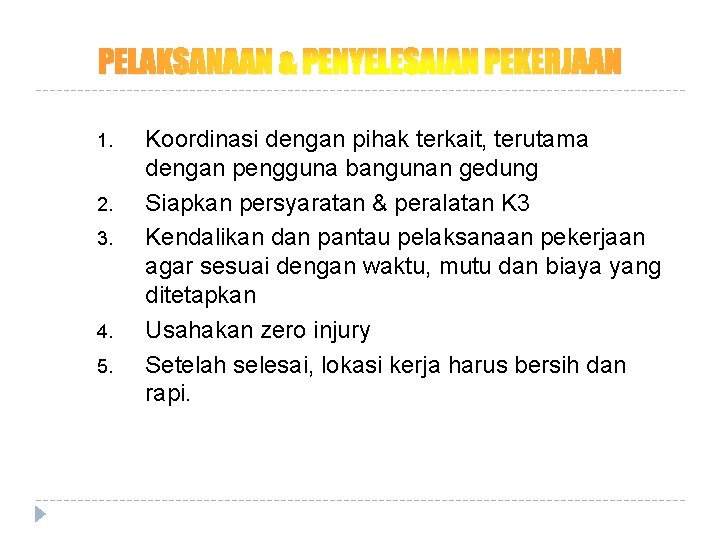 PELAKSANAAN & PENYELESAIAN PEKERJAAN

1. Koordinasi dengan pihak terkait, terutama dengan pengguna bangunan gedung
2. Siapkan persyaratan & peralatan K3
3. Kendalikan dan pantau pelaksanaan pekerjaan agar sesuai dengan waktu, mutu dan biaya yang ditetapkan
4. Usahakan zero injury
5. Setelah selesai, lokasi kerja harus bersih dan rapi.